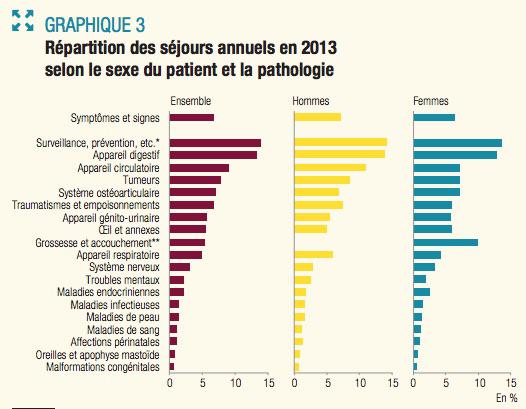 GRAPHIQUE 3
Répartition des séjours annuels en 2013 selon le sexe du patient et la pathologie

Ensemble

Hommes

Femmes

Symptômes et signes
Surveillance, prévention, etc.*
Appareil digestif
Appareil circulatoire
Tumeurs
Système ostéoarticulaire
Traumatismes et empoisonnements
Appareil génito-urinaire
Œil et annexes
Grossesse et accouchement**
Appareil respiratoire
Système nerveux
Troubles mentaux
Maladies endocriniennes
Maladies infectieuses
Maladies de peau
Maladies de sang
Affections périnatales
Oreilles et apophyse mastoïde
Malformations congénitales

0 5 10 15

0 5 10 15

0 5 10 15

En %